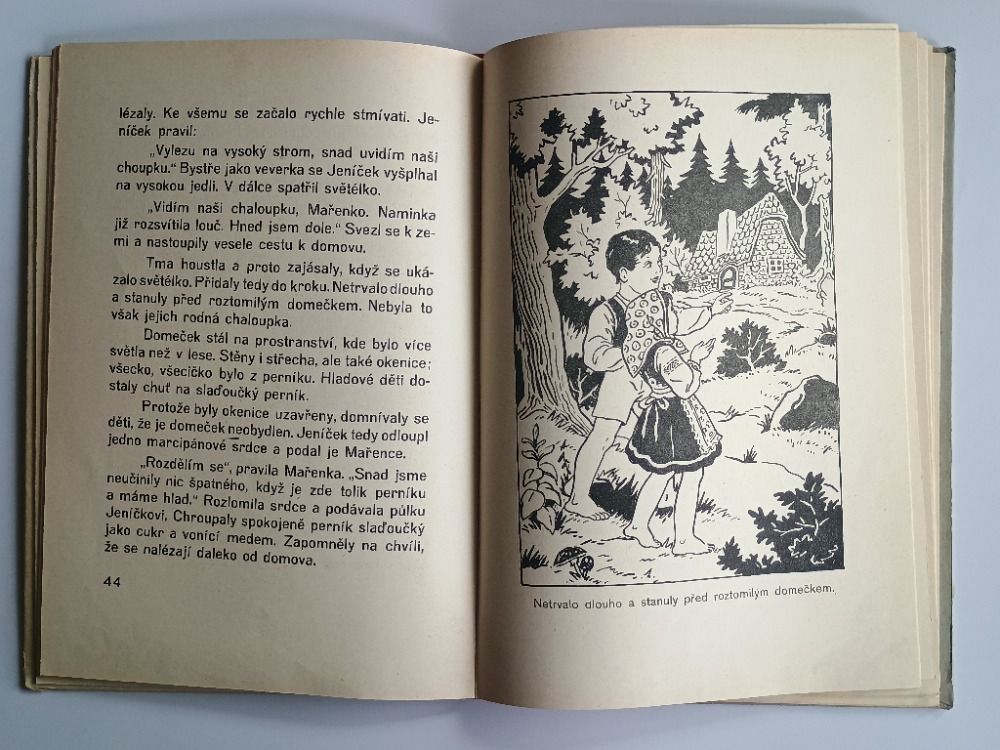 lézaly. Ke všemu se začalo rychle stmívati. Jeníček pravil:

„Vylezu na vysoký strom, snad uvidím naši choupku." Bystře jako veverka se Jeníček vyšplhal na vysokou jedli. V dálce spatřil světélko.

„Vidím naši chaloupku, Mařenko. Naminka již rozsvítila louč. Hned jsem dole." Svezl se k zemi a nastoupily vesele cestu k domovu.

Tma houstla a proto zajásaly, když se ukázalo světélko. Přidaly tedy do kroku. Netrvalo dlouho a stanuly před roztomilým domečkem. Nebyla to však jejich rodná chaloupka.

Domeček stál na prostranství, kde bylo více světla než v lese. Stěny i střecha, ale také okenice; všecko, všecičko bylo z perníku. Hladové děti dostaly chuť na slaďoučký perník.

Protože byly okenice uzavřeny, domnívaly se děti, že je domeček neobydlen. Jeníček tedy odloupl jedno marcipánové srdce a podal je Mařence.

„Rozdělím se", pravila Mařenka. „Snad jsme neučinily nic špatného, když je zde tolik perníku a máme hlad." Rozlomila srdce a podávala půlku Jeníčkovi. Chroupaly spokojeně perník slaďoučký jako cukr a vonící medem. Zapomněly na chvíli, že se nalézají daleko od domova.

44

Netrvalo dlouho a stanuly před roztomilým domečkem.